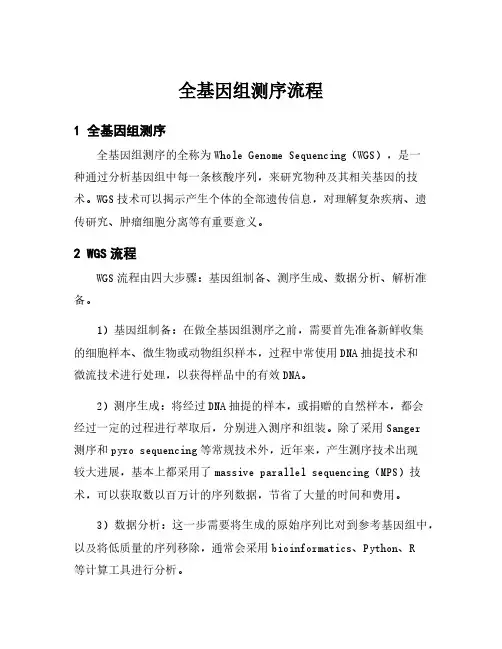 全基因组测序流程

1 全基因组测序

全基因组测序的全称为Whole Genome Sequencing（WGS），是一种通过分析基因组中每一条核酸序列，来研究物种及其相关基因的技术。WGS技术可以揭示产生个体的全部遗传信息，对理解复杂疾病、遗传研究、肿瘤细胞分离等有重要意义。

2 WGS流程

WGS流程由四大步骤：基因组制备、测序生成、数据分析、解析准备。

1）基因组制备：在做全基因组测序之前，需要首先准备新鲜收集的细胞样本、微生物或动物组织样本，过程中常使用DNA抽提技术和微流技术进行处理，以获得样品中的有效DNA。

2）测序生成：将经过DNA抽提的样本，或捐赠的自然样本，都会经过一定的过程进行萃取后，分别进入测序和组装。除了采用Sanger测序和pyro sequencing等常规技术外，近年来，产生测序技术出现较大进展，基本上都采用了massive parallel sequencing（MPS）技术，可以获取数以百万计的序列数据，节省了大量的时间和费用。

3）数据分析：这一步需要将生成的原始序列比对到参考基因组中，以及将低质量的序列移除，通常会采用bioinformatics、Python、R等计算工具进行分析。